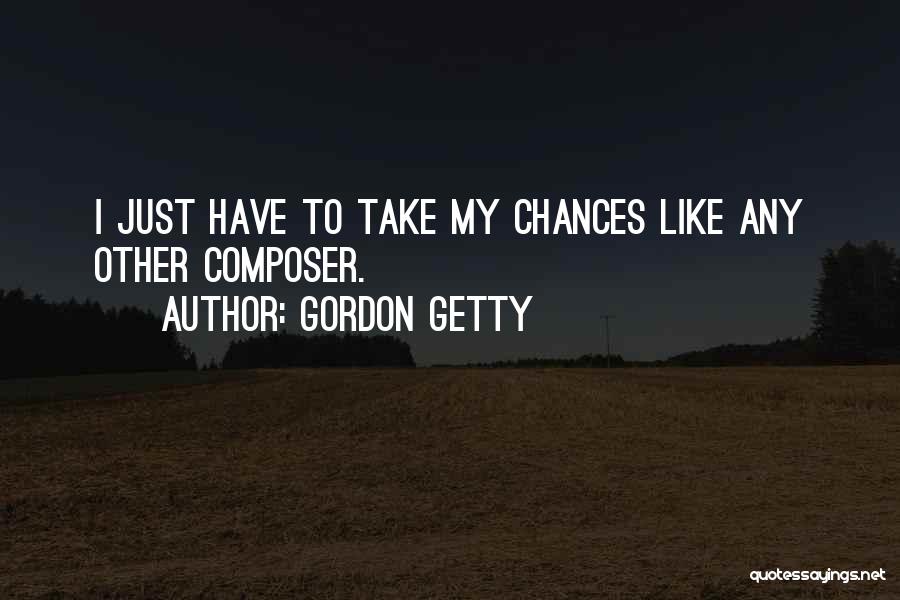 I JUST HAVE TO TAKE MY CHANCES LIKE ANY OTHER COMPOSER.

AUTHOR: GORDON GETTY

quotessayings.net